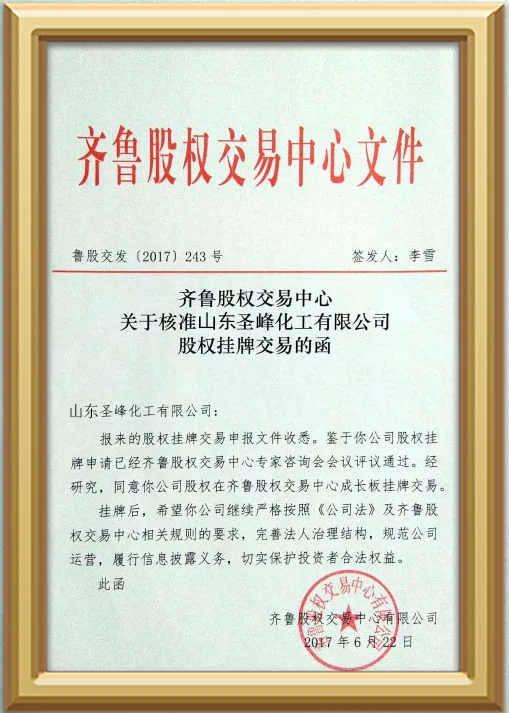 齐鲁股权交易中心文件

鲁股交发〔2017〕243号 签发人：李雪

齐鲁股权交易中心
关于核准山东圣峰化工有限公司
股权挂牌交易的函

山东圣峰化工有限公司：

报来的股权挂牌交易申报文件收悉。鉴于你公司股权挂牌申请已经齐鲁股权交易中心专家咨询会会议评议通过。经研究，同意你公司股权在齐鲁股权交易中心成长板挂牌交易。

挂牌后，希望你公司继续严格按照《公司法》及齐鲁股权交易中心相关规则的要求，完善法人治理结构，规范公司运营，履行信息披露义务，切实保护投资者合法权益。

此函

齐鲁股权交易中心有限公司
2017年6月22日

齐鲁股权交易中心有限公司